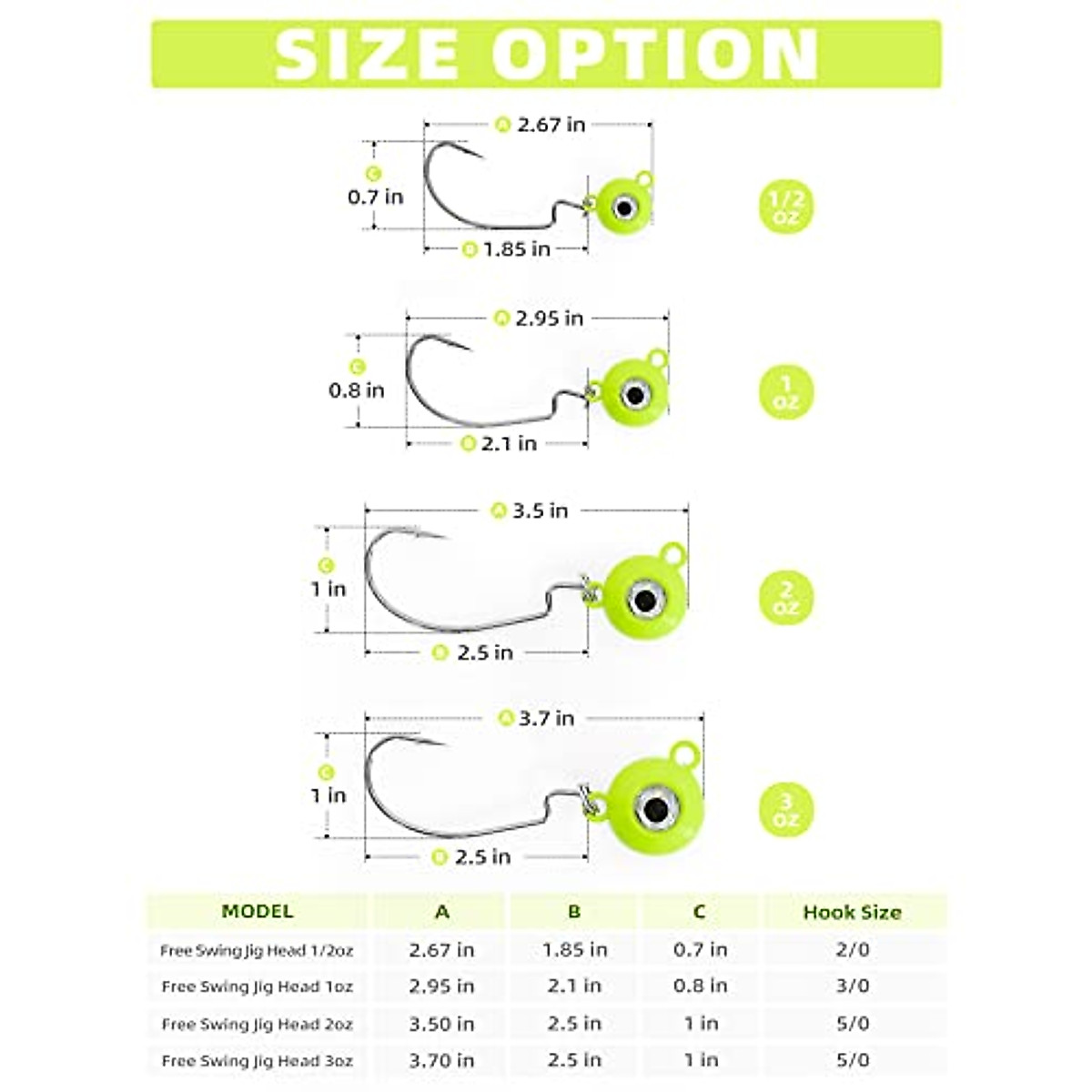 SIZE OPTION

A 2.67 in
C 0.7 in
B 1.85 in
1/2 oz

A 2.95 in
C 0.8 in
B 2.1 in
1 oz

A 3.5 in
C 1 in
B 2.5 in
2 oz

A 3.7 in
C 1 in
B 2.5 in
3 oz

| MODEL | A | B | C | Hook Size |
|---|---|---|---|---|
| Free Swing Jig Head 1/2oz | 2.67 in | 1.85 in | 0.7 in | 2/0 |
| Free Swing Jig Head 1oz | 2.95 in | 2.1 in | 0.8 in | 3/0 |
| Free Swing Jig Head 2oz | 3.50 in | 2.5 in | 1 in | 5/0 |
| Free Swing Jig Head 3oz | 3.70 in | 2.5 in | 1 in | 5/0 |